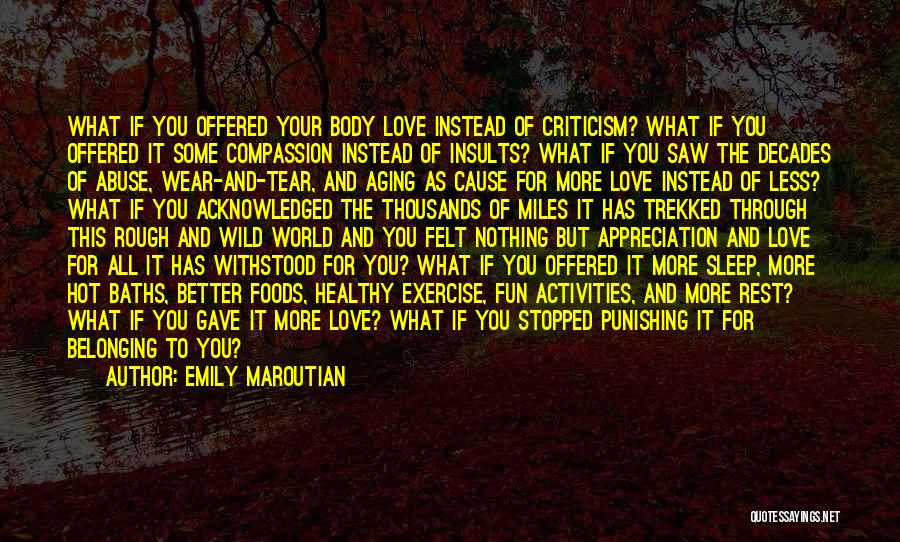 WHAT IF YOU OFFERED YOUR BODY LOVE INSTEAD OF CRITICISM? WHAT IF YOU OFFERED IT SOME COMPASSION INSTEAD OF INSULTS? WHAT IF YOU SAW THE DECADES OF ABUSE, WEAR-AND-TEAR, AND AGING AS CAUSE FOR MORE LOVE INSTEAD OF LESS? WHAT IF YOU ACKNOWLEDGED THE THOUSANDS OF MILES IT HAS TREKKED THROUGH THIS ROUGH AND WILD WORLD AND YOU FELT NOTHING BUT APPRECIATION AND LOVE FOR ALL IT HAS WITHSTOOD FOR YOU? WHAT IF YOU OFFERED IT MORE SLEEP, MORE HOT BATHS, BETTER FOODS, HEALTHY EXERCISE, FUN ACTIVITIES, AND MORE REST? WHAT IF YOU GAVE IT MORE LOVE? WHAT IF YOU STOPPED PUNISHING IT FOR BELONGING TO YOU?

AUTHOR: EMILY MAROUTIAN

QUOTESSAYINGS.NET